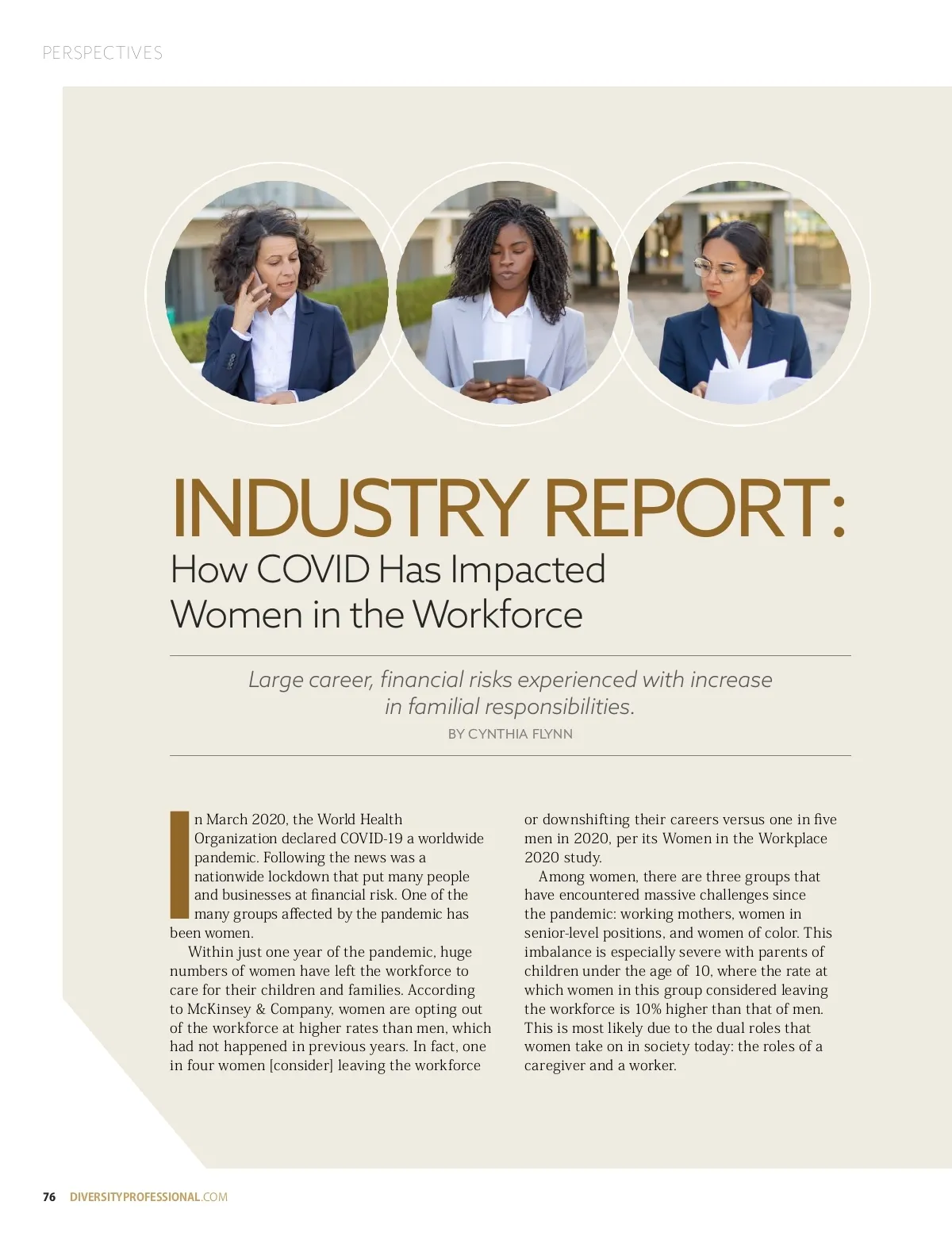 PERSPECTIVES

INDUSTRY REPORT:
How COVID Has Impacted Women in the Workforce

Large career, financial risks experienced with increase in familial responsibilities.

BY CYNTHIA FLYNN

In March 2020, the World Health Organization declared COVID-19 a worldwide pandemic. Following the news was a nationwide lockdown that put many people and businesses at financial risk. One of the many groups affected by the pandemic has been women.

Within just one year of the pandemic, huge numbers of women have left the workforce to care for their children and families. According to McKinsey & Company, women are opting out of the workforce at higher rates than men, which had not happened in previous years. In fact, one in four women [consider] leaving the workforce or downshifting their careers versus one in five men in 2020, per its Women in the Workplace 2020 study.

Among women, there are three groups that have encountered massive challenges since the pandemic: working mothers, women in senior-level positions, and women of color. This imbalance is especially severe with parents of children under the age of 10, where the rate at which women in this group considered leaving the workforce is 10% higher than that of men. This is most likely due to the dual roles that women take on in society today: the roles of a caregiver and a worker.

76 DIVERSITYPROFESSIONAL.COM